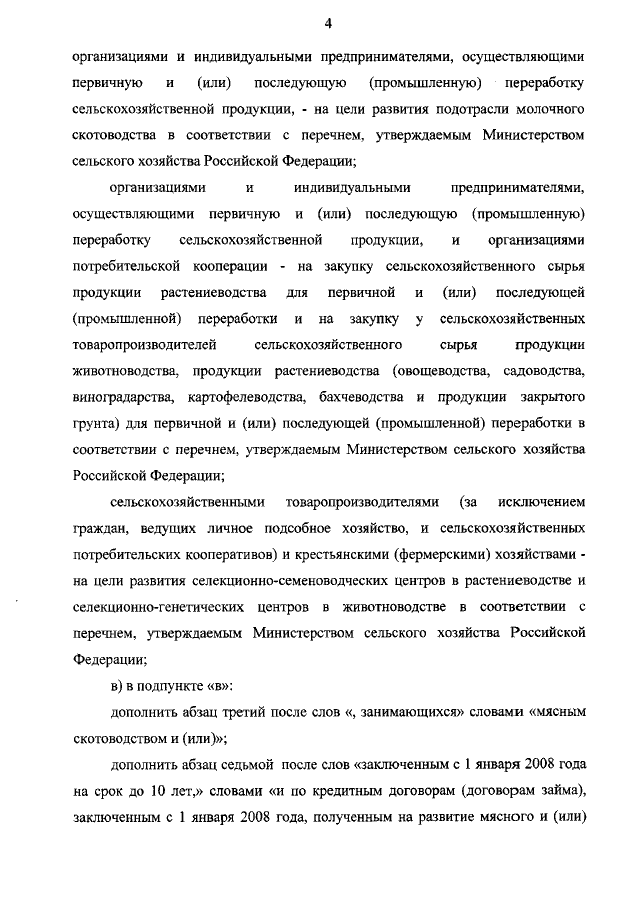 4

организациями и индивидуальными предпринимателями, осуществляющими первичную и (или) последующую (промышленную) переработку сельскохозяйственной продукции, - на цели развития подотрасли молочного скотоводства в соответствии с перечнем, утверждаемым Министерством сельского хозяйства Российской Федерации;

организациями и индивидуальными предпринимателями, осуществляющими первичную и (или) последующую (промышленную) переработку сельскохозяйственной продукции, и организациями потребительской кооперации - на закупку сельскохозяйственного сырья продукции растениеводства для первичной и (или) последующей (промышленной) переработки и на закупку у сельскохозяйственных товаропроизводителей сельскохозяйственного сырья продукции животноводства, продукции растениеводства (овощеводства, садоводства, виноградарства, картофелеводства, бахчеводства и продукции закрытого грунта) для первичной и (или) последующей (промышленной) переработки в соответствии с перечнем, утверждаемым Министерством сельского хозяйства Российской Федерации;

сельскохозяйственными товаропроизводителями (за исключением граждан, ведущих личное подсобное хозяйство, и сельскохозяйственных потребительских кооперативов) и крестьянскими (фермерскими) хозяйствами - на цели развития селекционно-семеноводческих центров в растениеводстве и селекционно-генетических центров в животноводстве в соответствии с перечнем, утверждаемым Министерством сельского хозяйства Российской Федерации;

в) в подпункте «в»:

дополнить абзац третий после слов «, занимающихся» словами «мясным скотоводством и (или)»;

дополнить абзац седьмой после слов «заключенным с 1 января 2008 года на срок до 10 лет,» словами «и по кредитным договорам (договорам займа), заключенным с 1 января 2008 года, полученным на развитие мясного и (или)